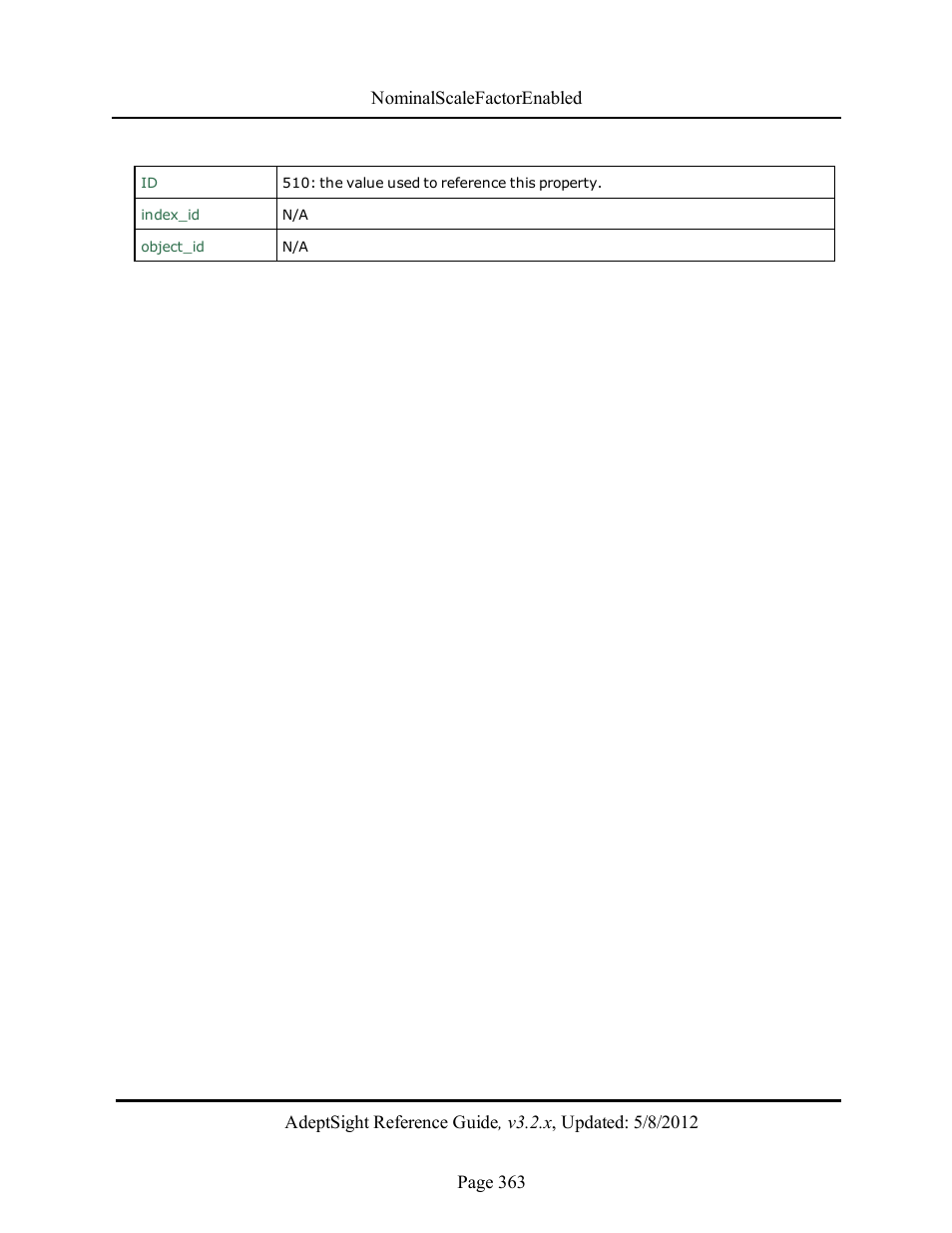 NominalScaleFactorEnabled

| ID | 510: the value used to reference this property. |
|---|---|
| index_id | N/A |
| object_id | N/A |

AdeptSight Reference Guide, v3.2.x, Updated: 5/8/2012

Page 363